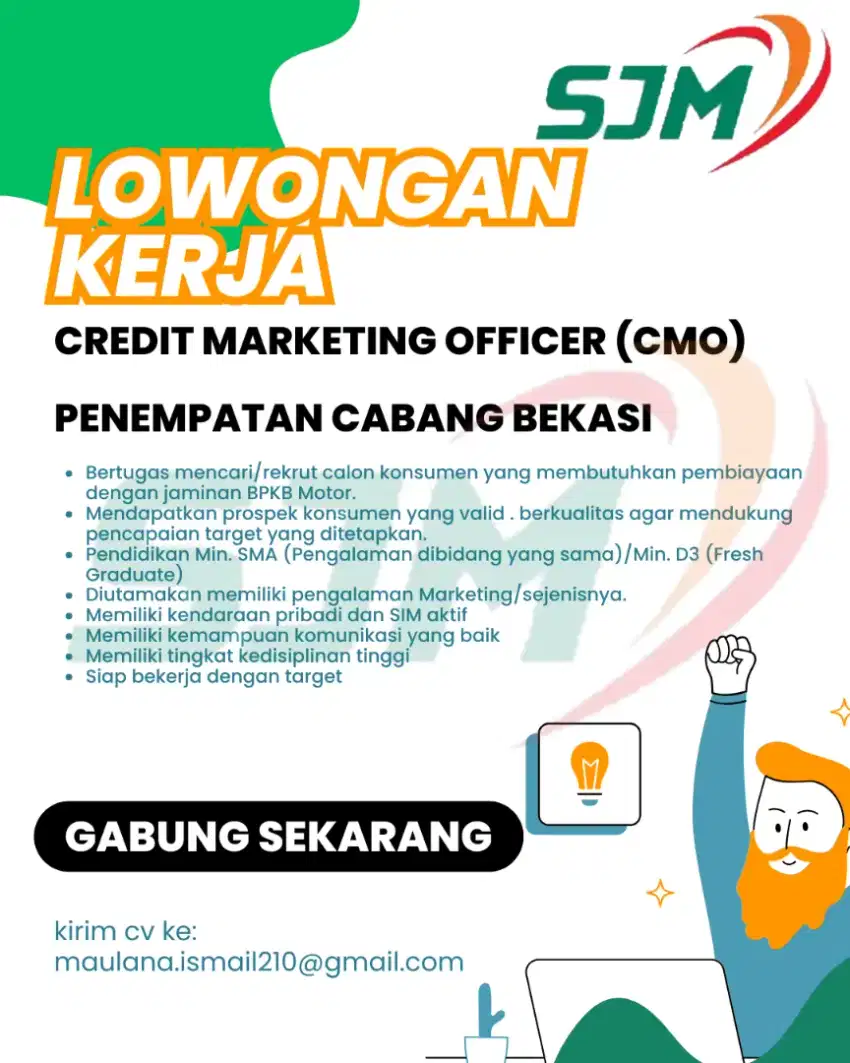 SJM

LOWONGAN KERJA

CREDIT MARKETING OFFICER (CMO)

PENEMPATAN CABANG BEKASI

- Bertugas mencari/rekrut calon konsumen yang membutuhkan pembiayaan dengan jaminan BPKB Motor.
- Mendapatkan prospek konsumen yang valid . berkualitas agar mendukung pencapaian target yang ditetapkan.
- Pendidikan Min. SMA (Pengalaman dibidang yang sama)/Min. D3 (Fresh Graduate)
- Diutamakan memiliki pengalaman Marketing/sejenisnya.
- Memiliki kendaraan pribadi dan SIM aktif
- Memiliki kemampuan komunikasi yang baik
- Memiliki tingkat kedisiplinan tinggi
- Siap bekerja dengan target

GABUNG SEKARANG

kirim cv ke:
maulana.ismail210@gmail.com